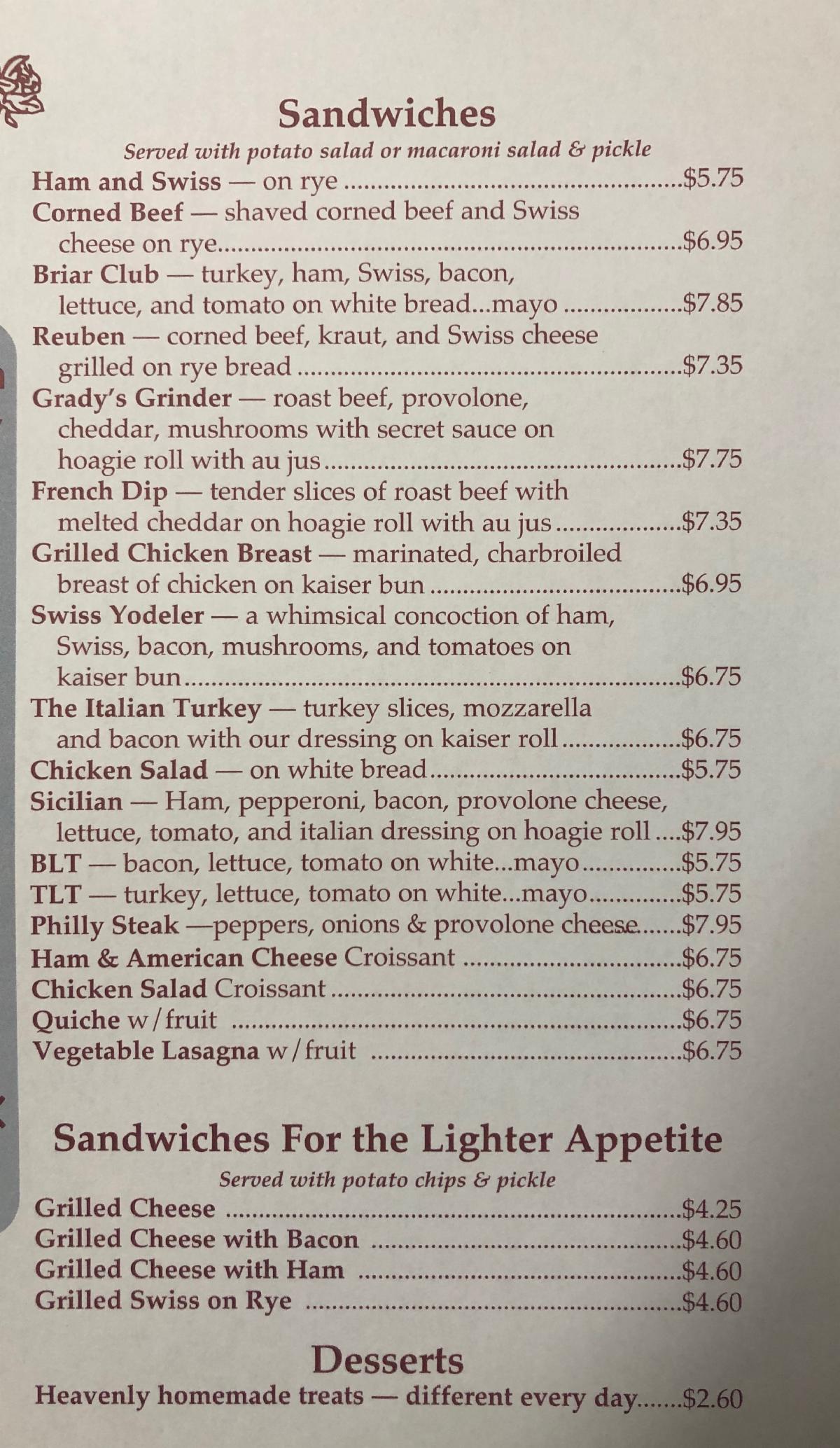 Sandwiches

Served with potato salad or macaroni salad & pickle

Ham and Swiss — on rye $5.75

Corned Beef — shaved corned beef and Swiss cheese on rye $6.95

Briar Club — turkey, ham, Swiss, bacon, lettuce, and tomato on white bread...mayo $7.85

Reuben — corned beef, kraut, and Swiss cheese grilled on rye bread $7.35

Grady's Grinder — roast beef, provolone, cheddar, mushrooms with secret sauce on hoagie roll with au jus $7.75

French Dip — tender slices of roast beef with melted cheddar on hoagie roll with au jus $7.35

Grilled Chicken Breast — marinated, charbroiled breast of chicken on kaiser bun $6.95

Swiss Yodeler — a whimsical concoction of ham, Swiss, bacon, mushrooms, and tomatoes on kaiser bun $6.75

The Italian Turkey — turkey slices, mozzarella and bacon with our dressing on kaiser roll $6.75

Chicken Salad — on white bread $5.75

Sicilian — Ham, pepperoni, bacon, provolone cheese, lettuce, tomato, and italian dressing on hoagie roll $7.95

BLT — bacon, lettuce, tomato on white...mayo $5.75

TLT — turkey, lettuce, tomato on white...mayo $5.75

Philly Steak —peppers, onions & provolone cheese $7.95

Ham & American Cheese Croissant $6.75

Chicken Salad Croissant $6.75

Quiche w/fruit $6.75

Vegetable Lasagna w/fruit $6.75

Sandwiches For the Lighter Appetite

Served with potato chips & pickle

Grilled Cheese $4.25

Grilled Cheese with Bacon $4.60

Grilled Cheese with Ham $4.60

Grilled Swiss on Rye $4.60

Desserts

Heavenly homemade treats — different every day $2.60